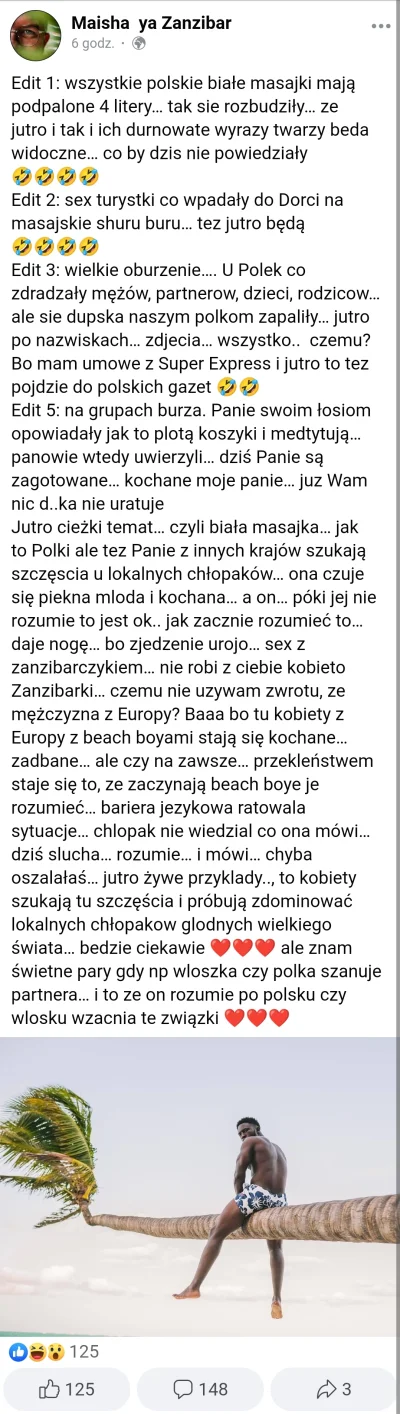 Maisha ya Zanzibar
6 godz. ·

Edit 1: wszystkie polskie białe masajki mają podpalone 4 litery... tak sie rozbudziły... ze jutro i tak i ich durnowate wyrazy twarzy beda widoczne... co by dzis nie powiedziały 🤣🤣🤣🤣
Edit 2: sex turystki co wpadały do Dorci na masajskie shuru buru... tez jutro będą 🤣🤣🤣🤣
Edit 3: wielkie oburzenie.... U Polek co zdradzały mężów, partnerow, dzieci, rodzicow... ale sie dupska naszym polkom zapaliły... jutro po nazwiskach... zdjecia... wszystko.. czemu? Bo mam umowe z Super Express i jutro to tez pojdzie do polskich gazet 🤣🤣
Edit 5: na grupach burza. Panie swoim łosiom opowiadały jak to plotą koszyki i medtytują... panowie wtedy uwierzyli... dziś Panie są zagotowane... kochane moje panie... juz Wam nic d..ka nie uratuje
Jutro cieżki temat... czyli biała masajka... jak to Polki ale tez Panie z innych krajów szukają szczęscia u lokalnych chłopaków... ona czuje się piekna mloda i kochana... a on... póki jej nie rozumie to jest ok.. jak zacznie rozumieć to... daje nogę... bo zjedzenie urojo... sex z zanzibarczykiem... nie robi z ciebie kobieto Zanzibarki... czemu nie uzywam zwrotu, ze mężczyzna z Europy? Baaa bo tu kobiety z Europy z beach boyami stają się kochane... zadbane... ale czy na zawsze... przekleństwem staje się to, ze zaczynają beach boye je rozumieć... bariera jezykowa ratowala sytuacje... chlopak nie wiedzial co ona mówi... dziś slucha... rozumie... i mówi... chyba oszalałaś... jutro żywe przyklady.., to kobiety szukają tu szczęścia i próbują zdominować lokalnych chłopakow glodnych wielkiego świata... bedzie ciekawie ❤️❤️❤️ ale znam świetne pary gdy np wloszka czy polka szanuje partnera... i to ze on rozumie po polsku czy wlosku wzacnia te związki ❤️❤️❤️

125
125
148
3